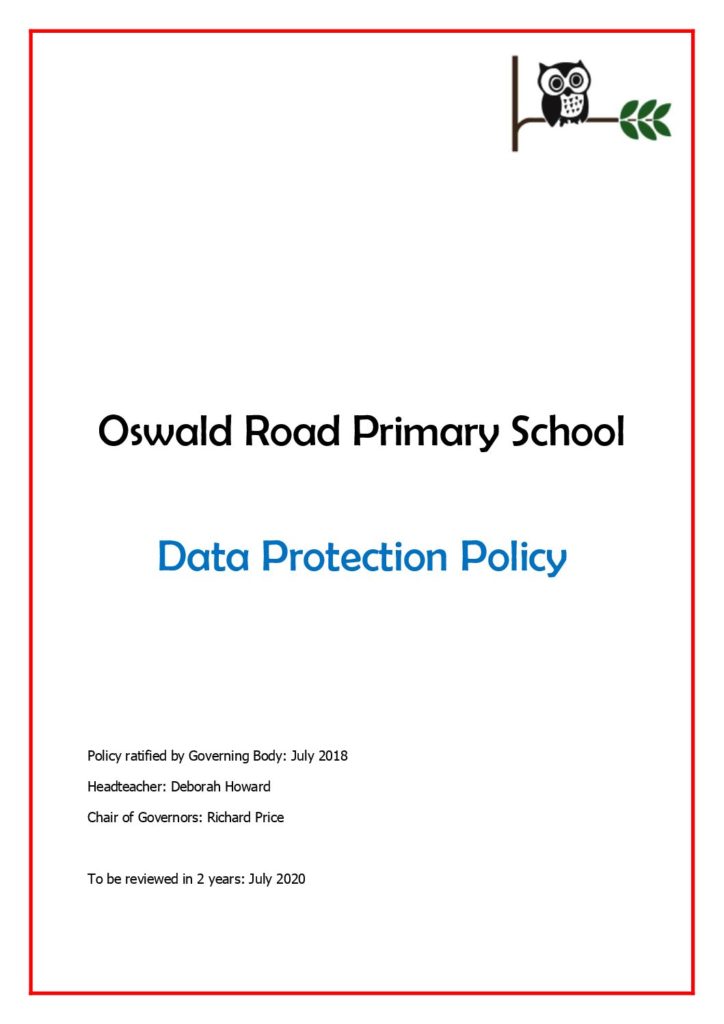 Oswald Road Primary School

Data Protection Policy

Policy ratified by Governing Body: July 2018

Headteacher: Deborah Howard

Chair of Governors: Richard Price

To be reviewed in 2 years: July 2020